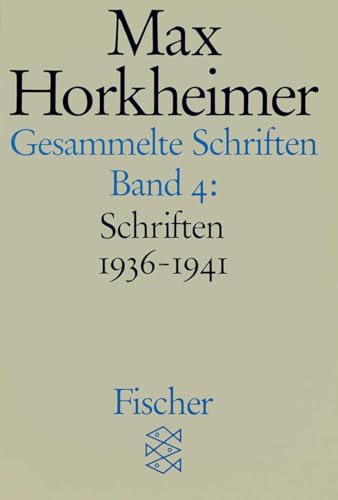 Max Horkheimer
Gesammelte Schriften
Band 4:
Schriften
1936-1941

Fischer